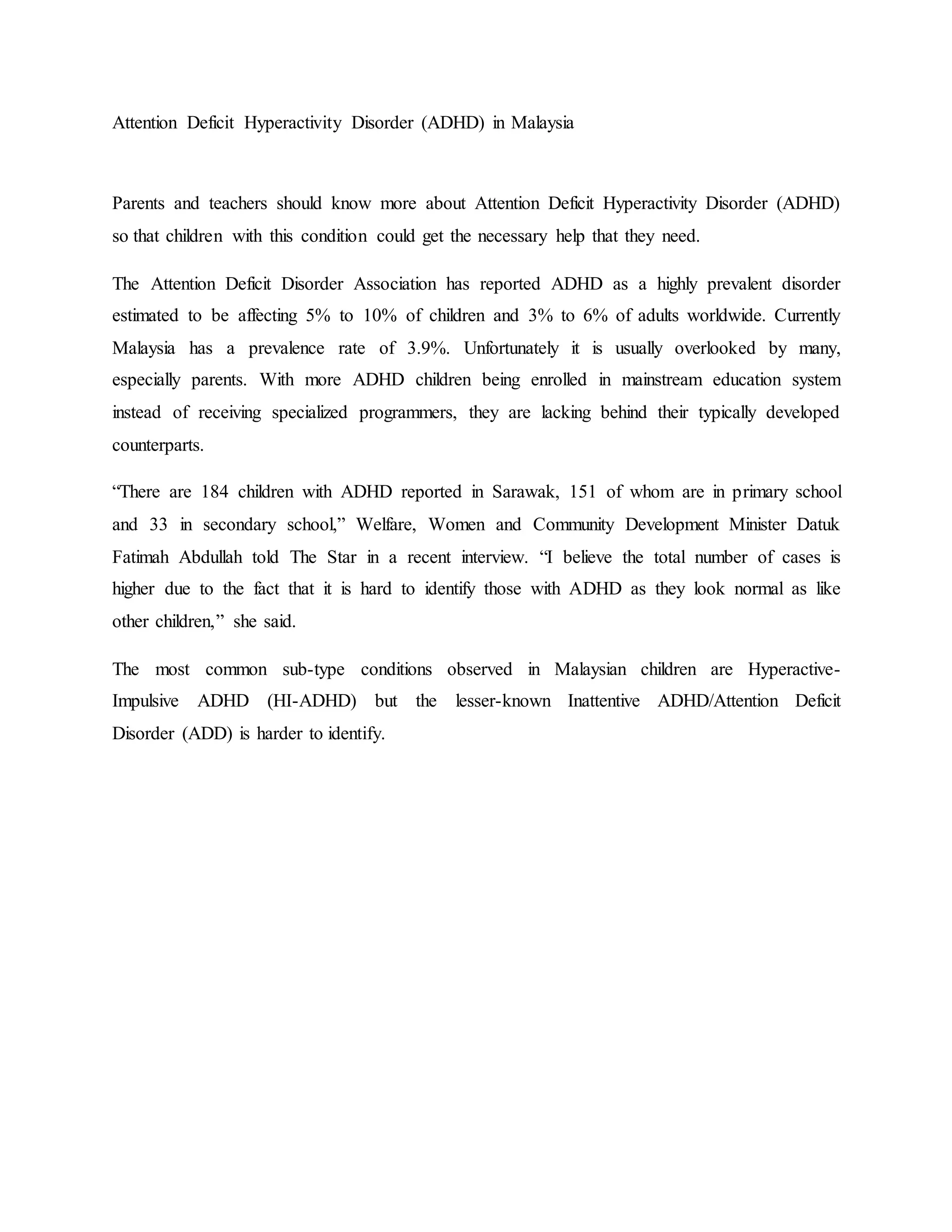 Attention Deficit Hyperactivity Disorder (ADHD) in Malaysia

Parents and teachers should know more about Attention Deficit Hyperactivity Disorder (ADHD) so that children with this condition could get the necessary help that they need.

The Attention Deficit Disorder Association has reported ADHD as a highly prevalent disorder estimated to be affecting 5% to 10% of children and 3% to 6% of adults worldwide. Currently Malaysia has a prevalence rate of 3.9%. Unfortunately it is usually overlooked by many, especially parents. With more ADHD children being enrolled in mainstream education system instead of receiving specialized programmers, they are lacking behind their typically developed counterparts.

“There are 184 children with ADHD reported in Sarawak, 151 of whom are in primary school and 33 in secondary school,” Welfare, Women and Community Development Minister Datuk Fatimah Abdullah told The Star in a recent interview. “I believe the total number of cases is higher due to the fact that it is hard to identify those with ADHD as they look normal as like other children,” she said.

The most common sub-type conditions observed in Malaysian children are Hyperactive-Impulsive ADHD (HI-ADHD) but the lesser-known Inattentive ADHD/Attention Deficit Disorder (ADD) is harder to identify.